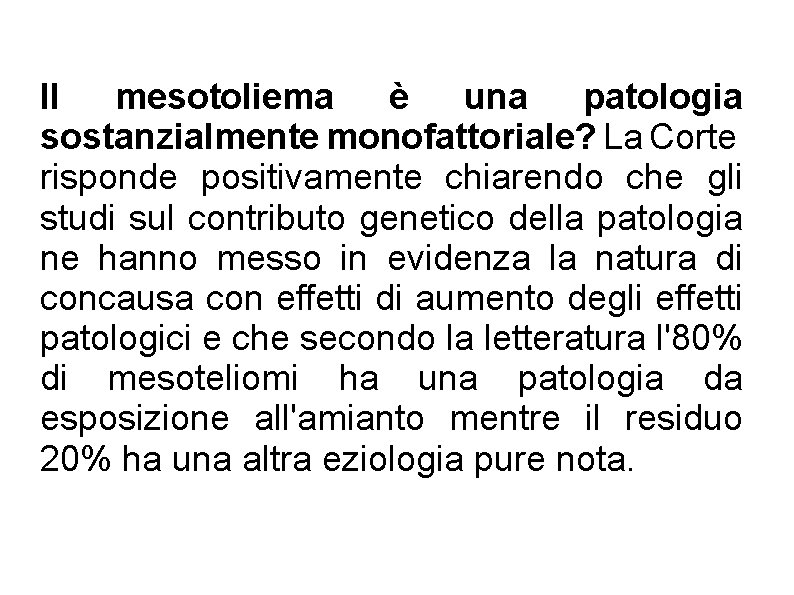 Il mesotoliema è una patologia sostanzialmente monofattoriale? La Corte risponde positivamente chiarendo che gli studi sul contributo genetico della patologia ne hanno messo in evidenza la natura di concausa con effetti di aumento degli effetti patologici e che secondo la letteratura l'80% di mesoteliomi ha una patologia da esposizione all'amianto mentre il residuo 20% ha una altra eziologia pure nota.